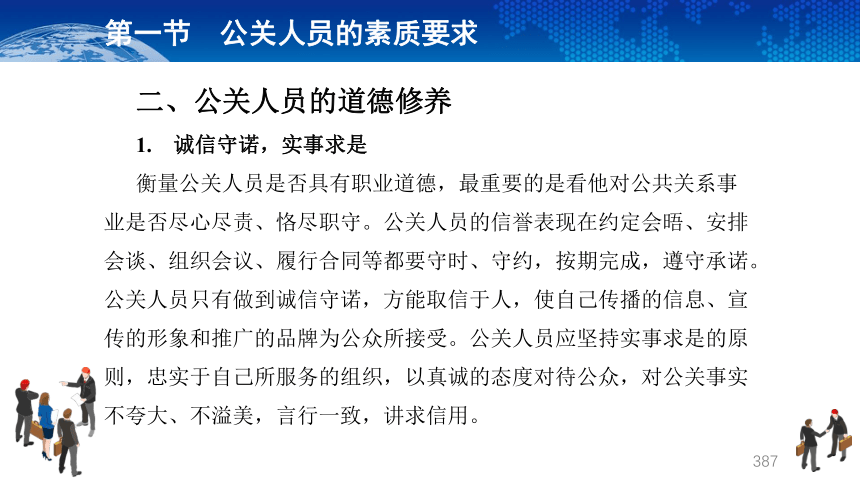 第一节　公关人员的素质要求

二、公关人员的道德修养

1.　诚信守诺，实事求是

衡量公关人员是否具有职业道德，最重要的是看他对公共关系事业是否尽心尽责、恪尽职守。公关人员的信誉表现在约定会晤、安排会谈、组织会议、履行合同等都要守时、守约，按期完成，遵守承诺。公关人员只有做到诚信守诺，方能取信于人，使自己传播的信息、宣传的形象和推广的品牌为公众所接受。公关人员应坚持实事求是的原则，忠实于自己所服务的组织，以真诚的态度对待公众，对公关事实不夸大、不溢美，言行一致，讲求信用。

387